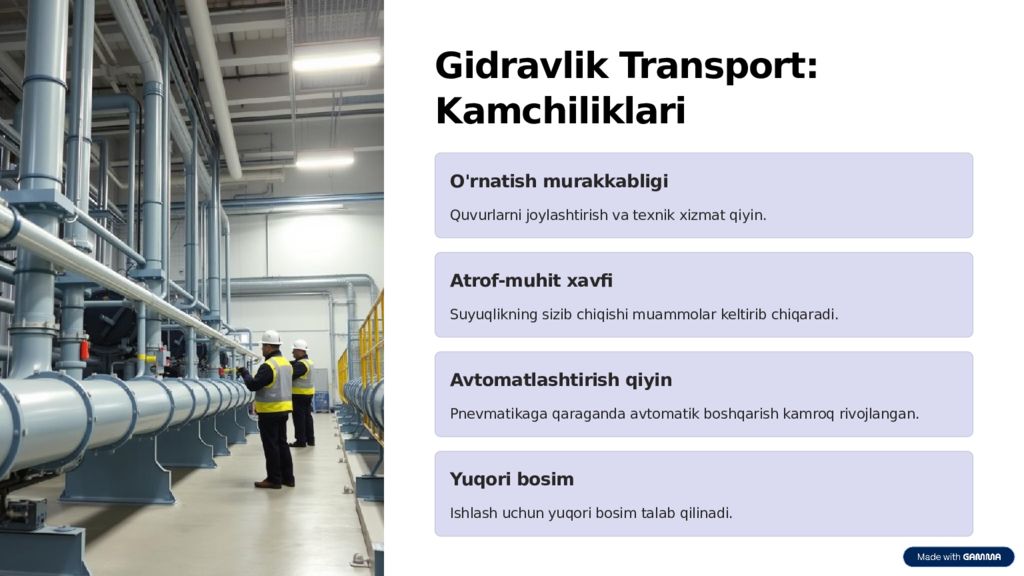 Gidravlik Transport: Kamchiliklari

O'rnatish murakkabligi

Quvurlarni joylashtirish va texnik xizmat qiyin.

Atrof-muhit xavfi

Suyuqlikning sizib chiqishi muammolar keltirib chiqaradi.

Avtomatlashtirish qiyin

Pnevmatikaga qaraganda avtomatik boshqarish kamroq rivojlangan.

Yuqori bosim

Ishlash uchun yuqori bosim talab qilinadi.

Made with GAMMA